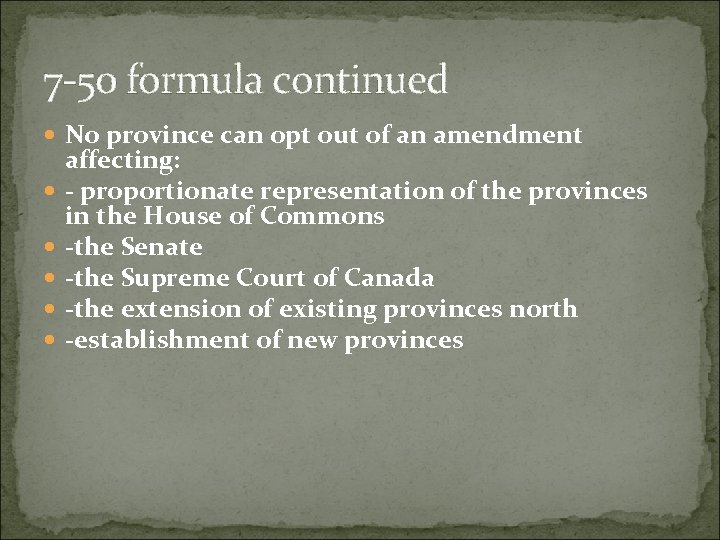 7-50 formula continued

• No province can opt out of an amendment affecting:
• - proportionate representation of the provinces in the House of Commons
• -the Senate
• -the Supreme Court of Canada
• -the extension of existing provinces north
• -establishment of new provinces